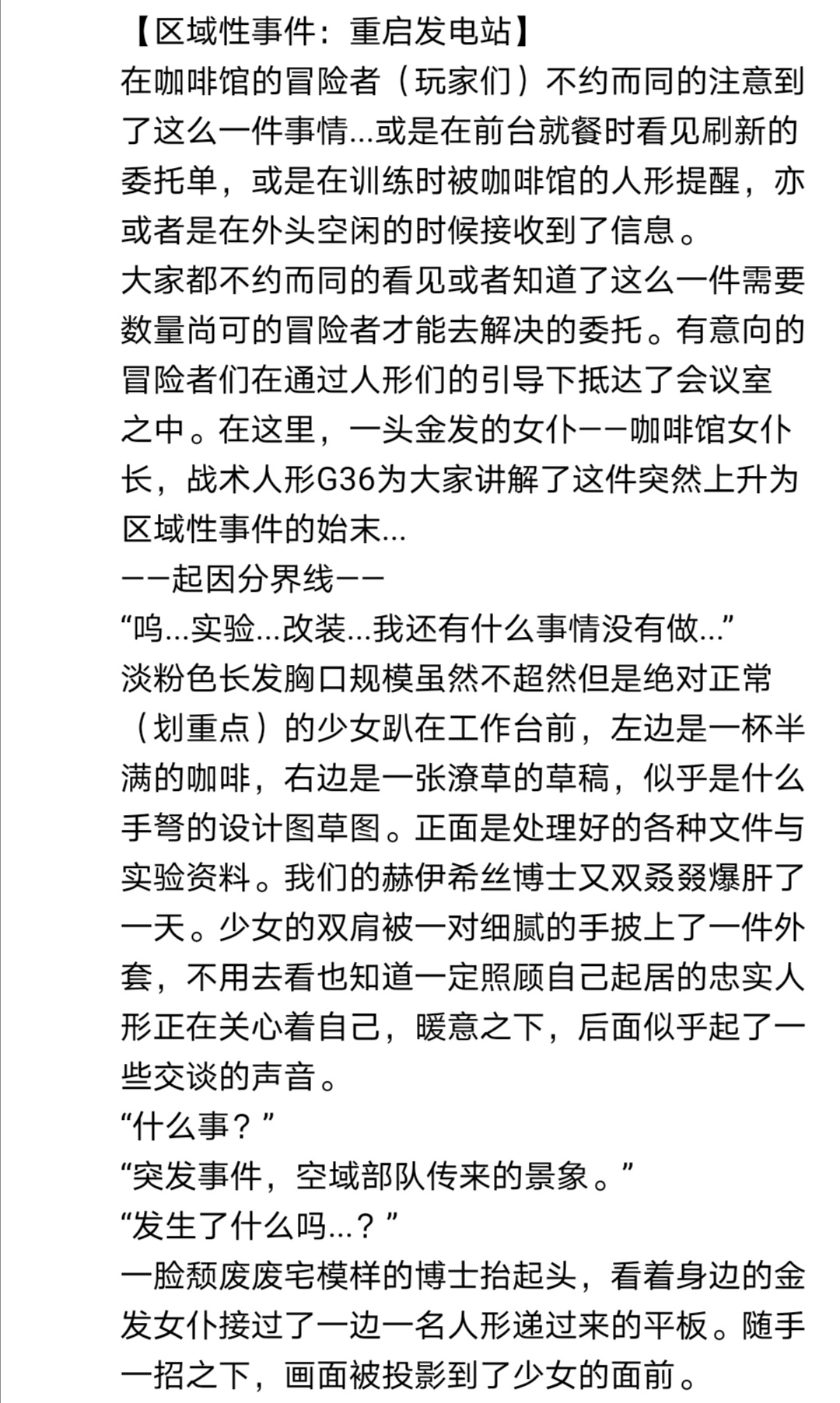 【区域性事件：重启发电站】
在咖啡馆的冒险者（玩家们）不约而同的注意到了这么一件事情...或是在前台就餐时看见刷新的委托单，或是在训练时被咖啡馆的人形提醒，亦或者是在外头空闲的时候接收到了信息。
大家都不约而同的看见或者知道了这么一件需要数量尚可的冒险者才能去解决的委托。有意向的冒险者们在通过人形们的引导下抵达了会议室之中。在这里，一头金发的女仆——咖啡馆女仆长，战术人形G36为大家讲解了这件突然上升为区域性事件的始末...
——起因分界线——
“呜...实验...改装...我还有什么事情没有做...”
淡粉色长发胸口规模虽然不超然但是绝对正常（划重点）的少女趴在工作台前，左边是一杯半满的咖啡，右边是一张潦草的草稿，似乎是什么手弩的设计图草图。正面是处理好的各种文件与实验资料。我们的赫伊希丝博士又双叒叕爆肝了一天。少女的双肩被一对细腻的手披上了一件外套，不用去看也知道一定照顾自己起居的忠实人形正在关心着自己，暖意之下，后面似乎起了一些交谈的声音。
“什么事？”
“突发事件，空域部队传来的景象。”
“发生了什么吗...？”
一脸颓废废宅模样的博士抬起头，看着身边的金发女仆接过了一边一名人形递过来的平板。随手一招之下，画面被投影到了少女的面前。